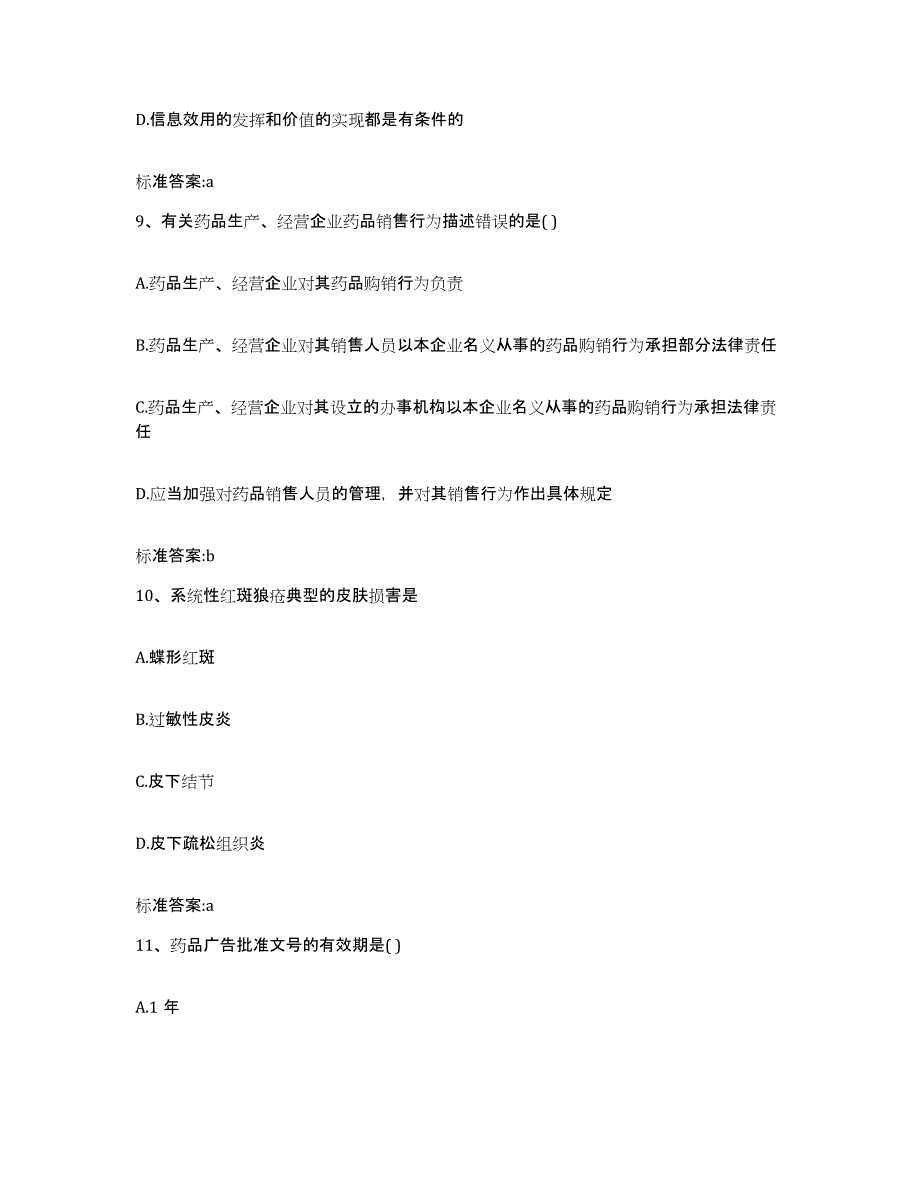 D.信息效用的发挥和价值的实现都是有条件的

标准答案:a

9、有关药品生产、经营企业药品销售行为描述错误的是( )

A.药品生产、经营企业对其药品购销行为负责

B.药品生产、经营企业对其销售人员以本企业名义从事的药品购销行为承担部分法律责任

C.药品生产、经营企业对其设立的办事机构以本企业名义从事的药品购销行为承担法律责任

D.应当加强对药品销售人员的管理，并对其销售行为作出具体规定

标准答案:b

10、系统性红斑狼疮典型的皮肤损害是

A.蝶形红斑

B.过敏性皮炎

C.皮下结节

D.皮下疏松组织炎

标准答案:a

11、药品广告批准文号的有效期是( )

A.1 年